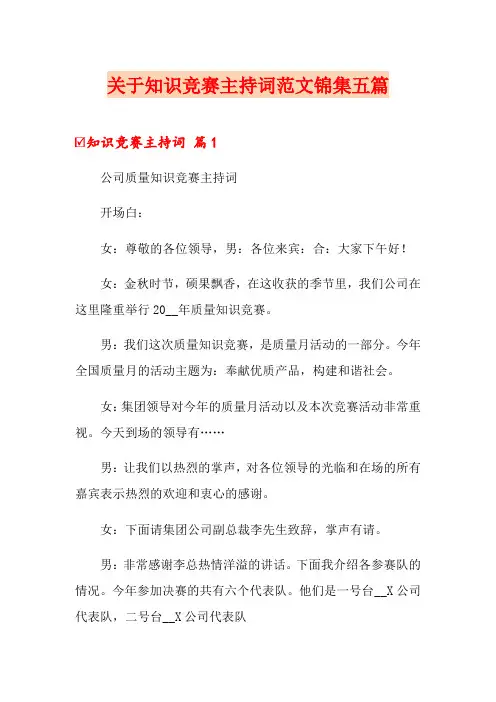 关于知识竞赛主持词范文锦集五篇

☑知识竞赛主持词 篇1

公司质量知识竞赛主持词

开场白：

女：尊敬的各位领导，男：各位来宾：合：大家下午好！

女：金秋时节，硕果飘香，在这收获的季节里，我们公司在这里隆重举行20__年质量知识竞赛。

男：我们这次质量知识竞赛，是质量月活动的一部分。今年全国质量月的活动主题为：奉献优质产品，构建和谐社会。

女：集团领导对今年的质量月活动以及本次竞赛活动非常重视。今天到场的领导有……

男：让我们以热烈的掌声，对各位领导的光临和在场的所有嘉宾表示热烈的欢迎和衷心的感谢。

女：下面请集团公司副总裁李先生致辞，掌声有请。

男：非常感谢李总热情洋溢的讲话。下面我介绍各参赛队的情况。今年参加决赛的共有六个代表队。他们是一号台__X公司代表队，二号台__X公司代表队